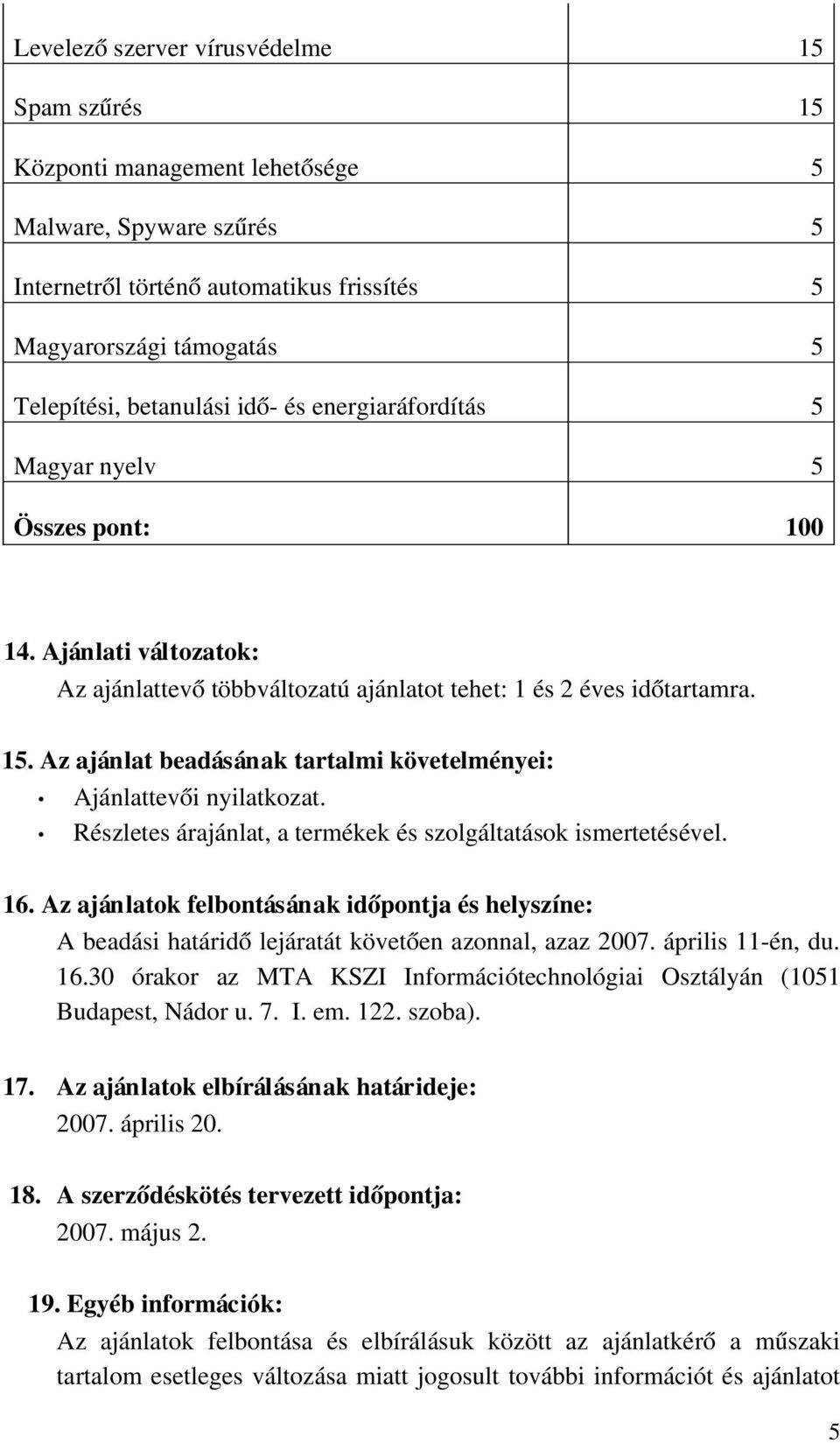 | | |
|---|---|
| Levelező szerver vírusvédelme | 15 |
| Spam szűrés | 15 |
| Központi management lehetősége | 5 |
| Malware, Spyware szűrés | 5 |
| Internetről történő automatikus frissítés | 5 |
| Magyarországi támogatás | 5 |
| Telepítési, betanulási idő- és energiaráfordítás | 5 |
| Magyar nyelv | 5 |
| Összes pont: | 100 |

14. Ajánlati változatok:
Az ajánlattevő többváltozatú ajánlatot tehet: 1 és 2 éves időtartamra.

15. Az ajánlat beadásának tartalmi követelményei:
• Ajánlattevői nyilatkozat.
• Részletes árajánlat, a termékek és szolgáltatások ismertetésével.

16. Az ajánlatok felbontásának időpontja és helyszíne:
A beadási határidő lejáratát követően azonnal, azaz 2007. április 11-én, du. 16.30 órakor az MTA KSZI Információtechnológiai Osztályán (1051 Budapest, Nádor u. 7. I. em. 122. szoba).

17. Az ajánlatok elbírálásának határideje:
2007. április 20.

18. A szerződéskötés tervezett időpontja:
2007. május 2.

19. Egyéb információk:
Az ajánlatok felbontása és elbírálásuk között az ajánlatkérő a műszaki tartalom esetleges változása miatt jogosult további információt és ajánlatot

5